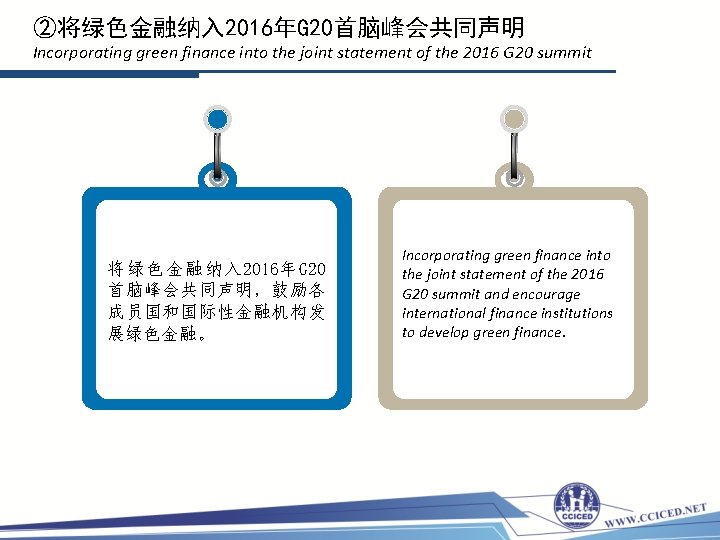 ②将绿色金融纳入2016年G20首脑峰会共同声明
Incorporating green finance into the joint statement of the 2016 G20 summit

将绿色金融纳入2016年G20首脑峰会共同声明，鼓励各成员国和国际性金融机构发展绿色金融。

Incorporating green finance into the joint statement of the 2016 G20 summit and encourage international finance institutions to develop green finance.

CCICED

WWW.CCICED.NET